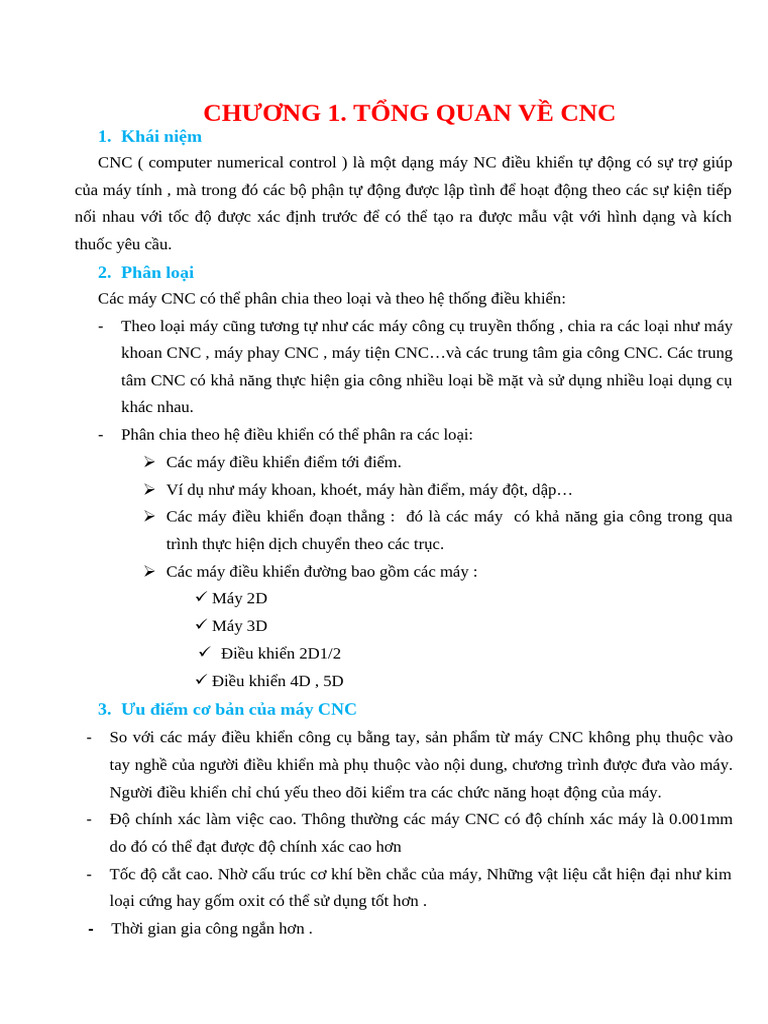 CHƯƠNG 1. TỔNG QUAN VỀ CNC

1. Khái niệm

CNC ( computer numerical control ) là một dạng máy NC điều khiển tự động có sự trợ giúp của máy tính , mà trong đó các bộ phận tự động được lập tình để hoạt động theo các sự kiện tiếp nối nhau với tốc độ được xác định trước để có thể tạo ra được mẫu vật với hình dạng và kích thuốc yêu cầu.

2. Phân loại

Các máy CNC có thể phân chia theo loại và theo hệ thống điều khiển:

- Theo loại máy cũng tương tự như các máy công cụ truyền thống , chia ra các loại như máy khoan CNC , máy phay CNC , máy tiện CNC…và các trung tâm gia công CNC. Các trung tâm CNC có khả năng thực hiện gia công nhiều loại bề mặt và sử dụng nhiều loại dụng cụ khác nhau.
- Phân chia theo hệ điều khiển có thể phân ra các loại:
 ➢ Các máy điều khiển điểm tới điểm.
 ➢ Ví dụ như máy khoan, khoét, máy hàn điểm, máy đột, dập…
 ➢ Các máy điều khiển đoạn thẳng : đó là các máy có khả năng gia công trong qua trình thực hiện dịch chuyển theo các trục.
 ➢ Các máy điều khiển đường bao gồm các máy :
 ✓ Máy 2D
 ✓ Máy 3D
 ✓ Điều khiển 2D1/2
 ✓ Điều khiển 4D , 5D

3. Ưu điểm cơ bản của máy CNC

- So với các máy điều khiển công cụ bằng tay, sản phẩm từ máy CNC không phụ thuộc vào tay nghề của người điều khiển mà phụ thuộc vào nội dung, chương trình được đưa vào máy. Người điều khiển chỉ chú yếu theo dõi kiểm tra các chức năng hoạt động của máy.
- Độ chính xác làm việc cao. Thông thường các máy CNC có độ chính xác máy là 0.001mm do đó có thể đạt được độ chính xác cao hơn
- Tốc độ cắt cao. Nhờ cấu trúc cơ khí bền chắc của máy, Những vật liệu cắt hiện đại như kim loại cứng hay gốm oxit có thể sử dụng tốt hơn .
- Thời gian gia công ngắn hơn .